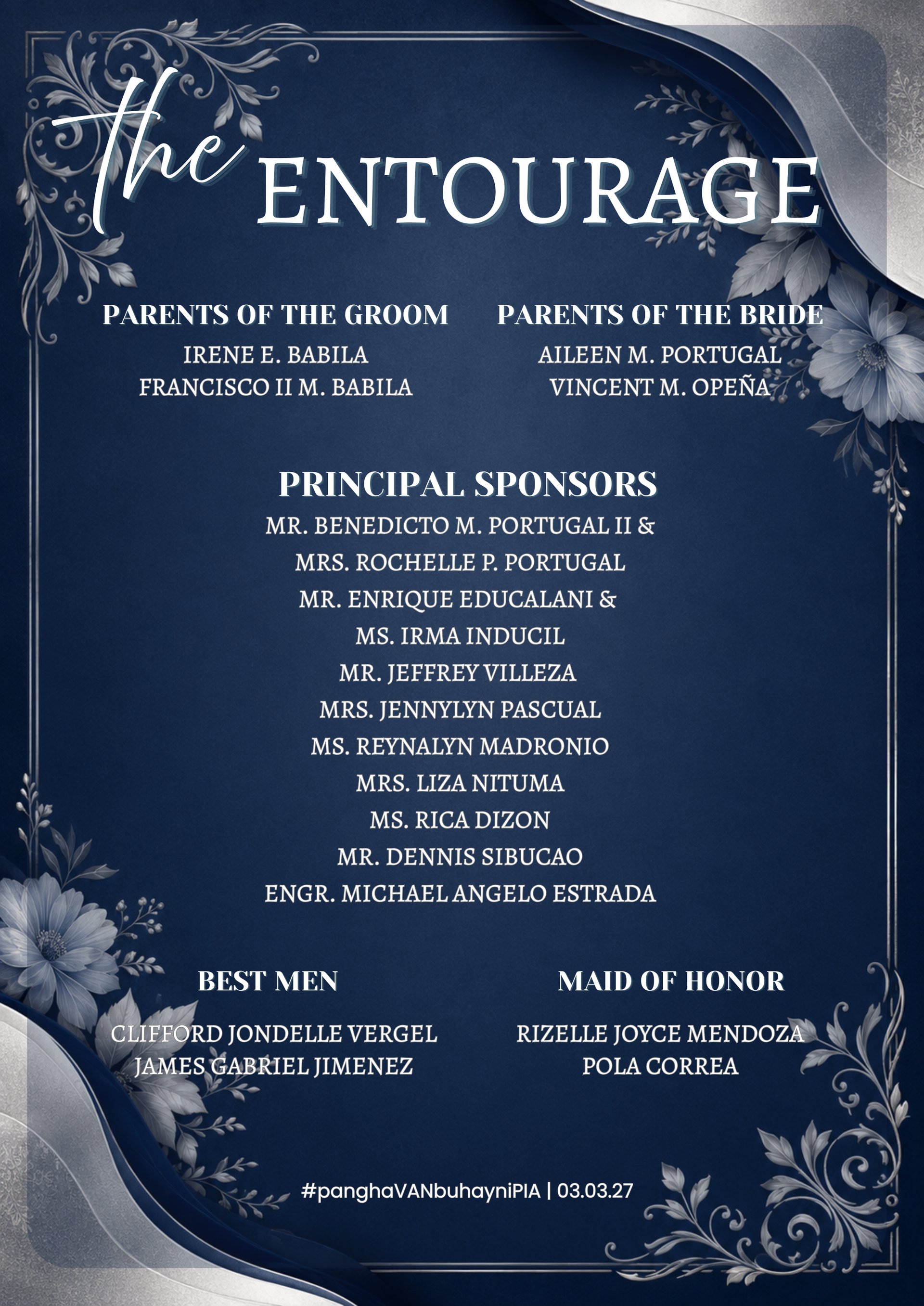 the ENTOURAGE

PARENTS OF THE GROOM
IRENE E. BABILA
FRANCISCO II M. BABILA

PARENTS OF THE BRIDE
AILEEN M. PORTUGAL
VINCENT M. OPEÑA

PRINCIPAL SPONSORS
MR. BENEDICTO M. PORTUGAL II &
MRS. ROCHELLE P. PORTUGAL
MR. ENRIQUE EDUCALANI &
MS. IRMA INDUCIL
MR. JEFFREY VILLEZA
MRS. JENNYLYN PASCUAL
MS. REYNALYN MADRONIO
MRS. LIZA NITUMA
MS. RICA DIZON
MR. DENNIS SIBUCAO
ENGR. MICHAEL ANGELO ESTRADA

BEST MEN
CLIFFORD JONDELLE VERGEL
JAMES GABRIEL JIMENEZ

MAID OF HONOR
RIZELLE JOYCE MENDOZA
POLA CORREA

#panghaVANbuhayniPIA | 03.03.27